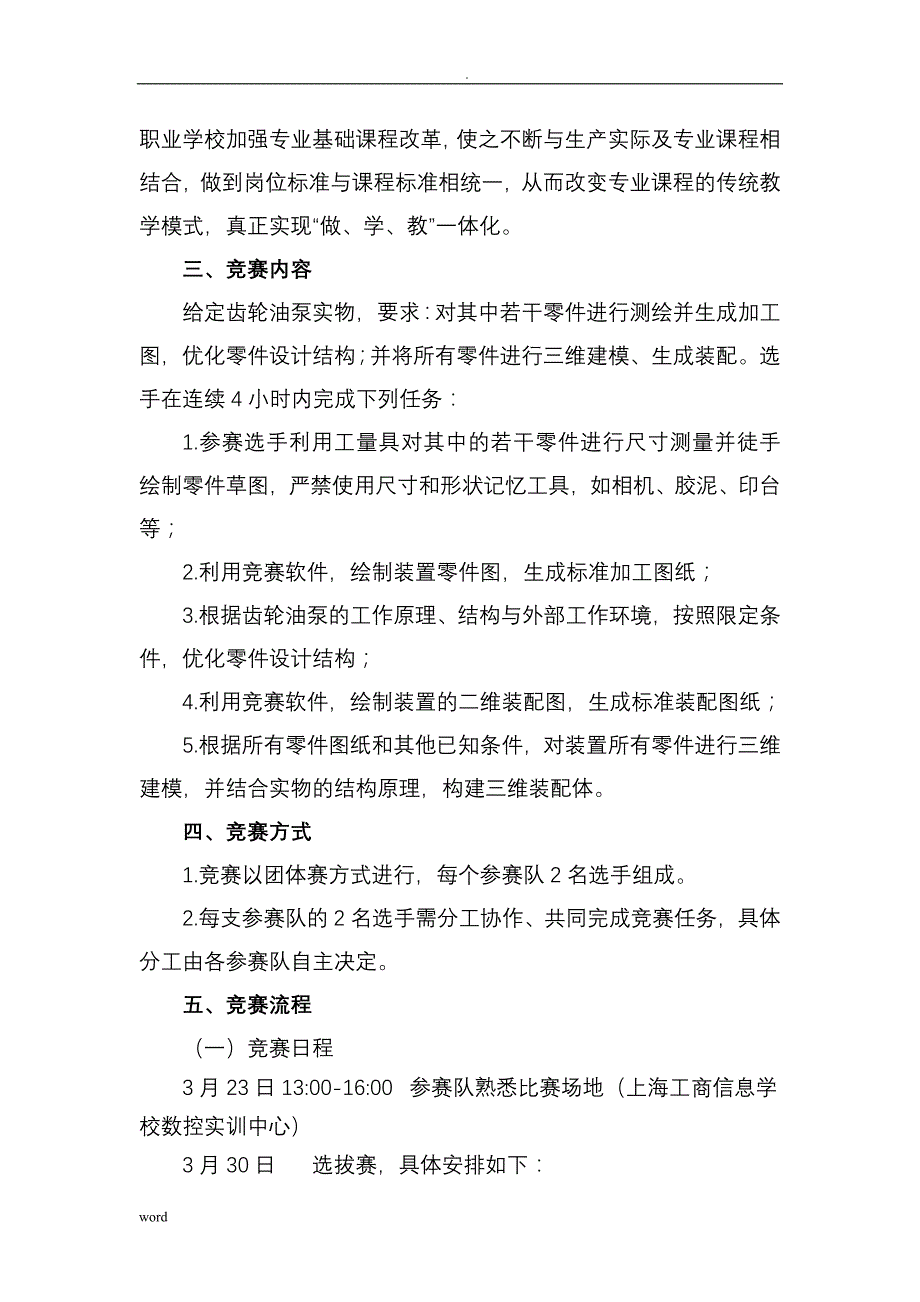 .

职业学校加强专业基础课程改革，使之不断与生产实际及专业课程相结合，做到岗位标准与课程标准相统一，从而改变专业课程的传统教学模式，真正实现“做、学、教”一体化。

三、竞赛内容

给定齿轮油泵实物，要求：对其中若干零件进行测绘并生成加工图，优化零件设计结构；并将所有零件进行三维建模、生成装配。选手在连续 4 小时内完成下列任务：

1.参赛选手利用工量具对其中的若干零件进行尺寸测量并徒手绘制零件草图，严禁使用尺寸和形状记忆工具，如相机、胶泥、印台等；

2.利用竞赛软件，绘制装置零件图，生成标准加工图纸；

3.根据齿轮油泵的工作原理、结构与外部工作环境，按照限定条件，优化零件设计结构；

4.利用竞赛软件，绘制装置的二维装配图，生成标准装配图纸；

5.根据所有零件图纸和其他已知条件，对装置所有零件进行三维建模，并结合实物的结构原理，构建三维装配体。

四、竞赛方式

1.竞赛以团体赛方式进行，每个参赛队 2 名选手组成。

2.每支参赛队的 2 名选手需分工协作、共同完成竞赛任务，具体分工由各参赛队自主决定。

五、竞赛流程

（一）竞赛日程

3 月 23 日 13:00-16:00 参赛队熟悉比赛场地（上海工商信息学校数控实训中心）

3 月 30 日 选拔赛，具体安排如下：

word